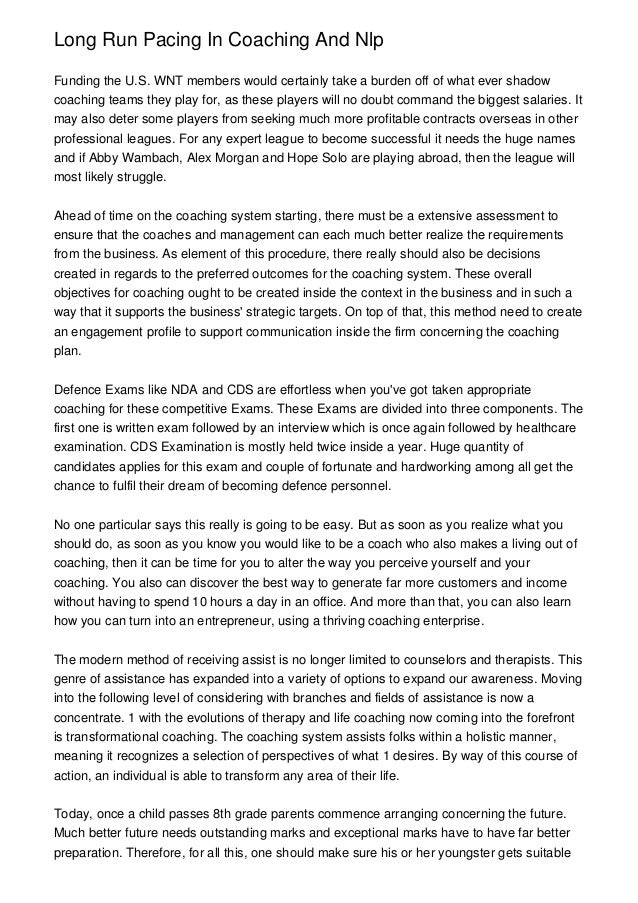 Long Run Pacing In Coaching And Nlp

Funding the U.S. WNT members would certainly take a burden off of what ever shadow coaching teams they play for, as these players will no doubt command the biggest salaries. It may also deter some players from seeking much more profitable contracts overseas in other professional leagues. For any expert league to become successful it needs the huge names and if Abby Wambach, Alex Morgan and Hope Solo are playing abroad, then the league will most likely struggle.

Ahead of time on the coaching system starting, there must be a extensive assessment to ensure that the coaches and management can each much better realize the requirements from the business. As element of this procedure, there really should also be decisions created in regards to the preferred outcomes for the coaching system. These overall objectives for coaching ought to be created inside the context in the business and in such a way that it supports the business' strategic targets. On top of that, this method need to create an engagement profile to support communication inside the firm concerning the coaching plan.

Defence Exams like NDA and CDS are effortless when you've got taken appropriate coaching for these competitive Exams. These Exams are divided into three components. The first one is written exam followed by an interview which is once again followed by healthcare examination. CDS Examination is mostly held twice inside a year. Huge quantity of candidates applies for this exam and couple of fortunate and hardworking among all get the chance to fulfil their dream of becoming defence personnel.

No one particular says this really is going to be easy. But as soon as you realize what you should do, as soon as you know you would like to be a coach who also makes a living out of coaching, then it can be time for you to alter the way you perceive yourself and your coaching. You also can discover the best way to generate far more customers and income without having to spend 10 hours a day in an office. And more than that, you can also learn how you can turn into an entrepreneur, using a thriving coaching enterprise.

The modern method of receiving assist is no longer limited to counselors and therapists. This genre of assistance has expanded into a variety of options to expand our awareness. Moving into the following level of considering with branches and fields of assistance is now a concentrate. 1 with the evolutions of therapy and life coaching now coming into the forefront is transformational coaching. The coaching system assists folks within a holistic manner, meaning it recognizes a selection of perspectives of what 1 desires. By way of this course of action, an individual is able to transform any area of their life.

Today, once a child passes 8th grade parents commence arranging concerning the future. Much better future needs outstanding marks and exceptional marks have to have far better preparation. Therefore, for all this, one should make sure his or her youngster gets suitable